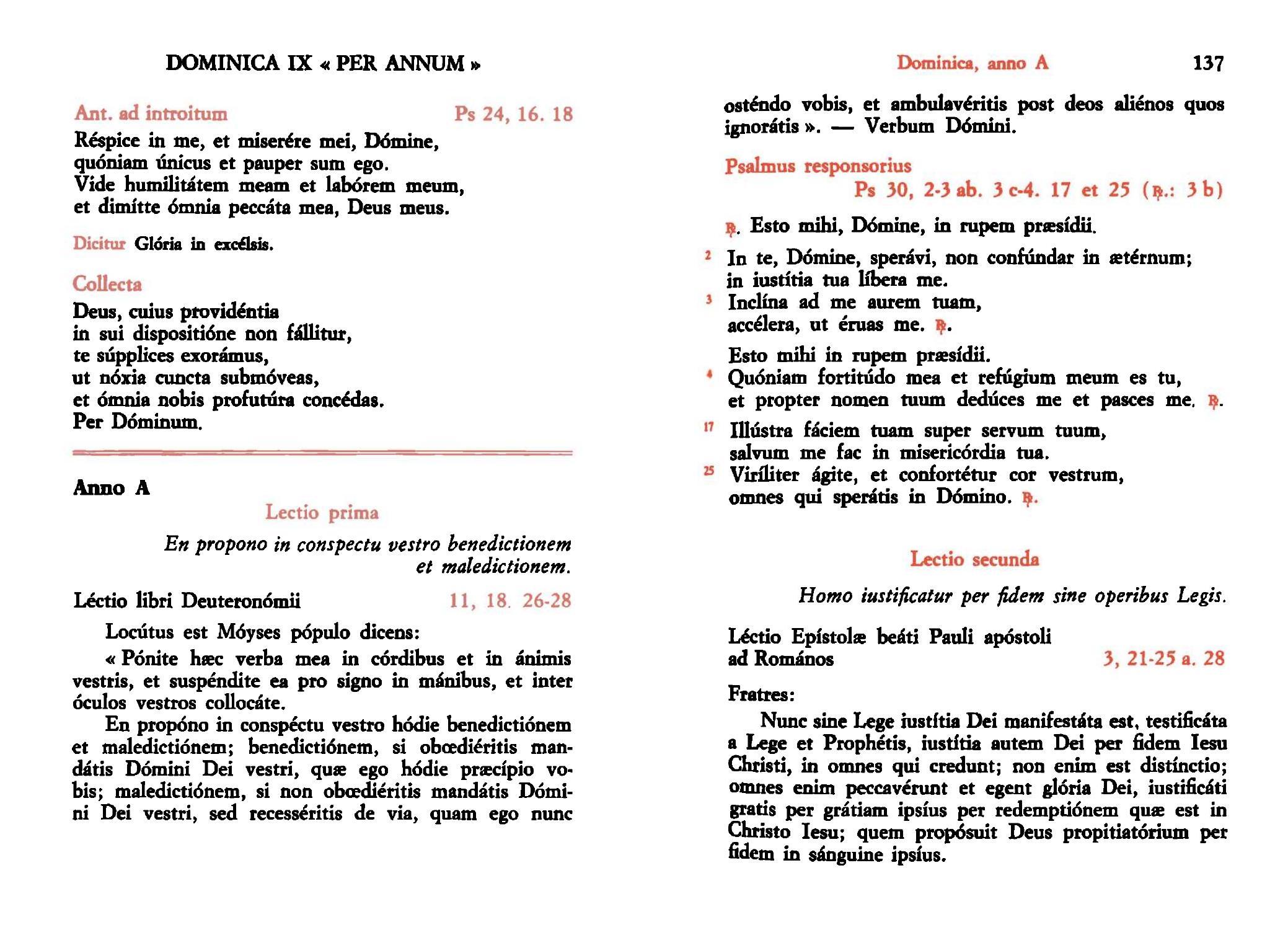 DOMINICA IX « PER ANNUM »

Ant. ad introitum Ps 24, 16. 18

Réspice in me, et miserére mei, Dómine,
quóniam únicus et pauper sum ego.
Vide humilitátem meam et labórem meum,
et dimítte ómnia peccáta mea, Deus meus.

Dicitur Glória in excélsis.

Collecta

Deus, cuius providéntia
in sui dispositióne non fállitur,
te súpplices exorámus,
ut nóxia cuncta submóveas,
et ómnia nobis profutúra concédas.
Per Dóminum.

Anno A

Lectio prima

En propono in conspectu vestro benedictionem et maledictionem.

Léctio libri Deuteronómii 11, 18. 26-28

Locútus est Móyses pópulo dicens:

« Pónite hæc verba mea in córdibus et in ánimis vestris, et suspéndite ea pro signo in mánibus, et inter óculos vestros collocáte.

En propóno in conspéctu vestro hódie benedictiónem et maledictiónem; benedictiónem, si obœdiéritis mandátis Dómini Dei vestri, quæ ego hódie præcípio vobis; maledictiónem, si non obœdiéritis mandátis Dómini Dei vestri, sed recesséritis de via, quam ego nunc

Dominica, anno A 137

osténdo vobis, et ambulavéritis post deos aliénos quos ignorátis ». — Verbum Dómini.

Psalmus responsorius
Ps 30, 2-3 ab. 3 c-4. 17 et 25 (℟.: 3 b)

℟. Esto mihi, Dómine, in rupem præsídii.

2 In te, Dómine, sperávi, non confúndar in ætérnum;
in iustítia tua líbera me.
3 Inclína ad me aurem tuam,
accélera, ut éruas me. ℟.

Esto mihi in rupem præsídii.
4 Quóniam fortitúdo mea et refúgium meum es tu,
et propter nomen tuum dedúces me et pasces me. ℟.

17 Illústra fáciem tuam super servum tuum,
salvum me fac in misericórdia tua.
25 Viríliter ágite, et confortétur cor vestrum,
omnes qui sperátis in Dómino. ℟.

Lectio secunda

Homo iustificatur per fidem sine operibus Legis.

Léctio Epístolæ beáti Pauli apóstoli ad Romános 3, 21-25 a. 28

Fratres:

Nunc sine Lege iustítia Dei manifestáta est, testificáta a Lege et Prophétis, iustítia autem Dei per fidem Iesu Christi, in omnes qui credunt; non enim est distínctio; omnes enim peccavérunt et egent glória Dei, iustificáti gratis per grátiam ipsíus per redemptiónem quæ est in Christo Iesu; quem propósuit Deus propitiatórium per fidem in sánguine ipsíus.